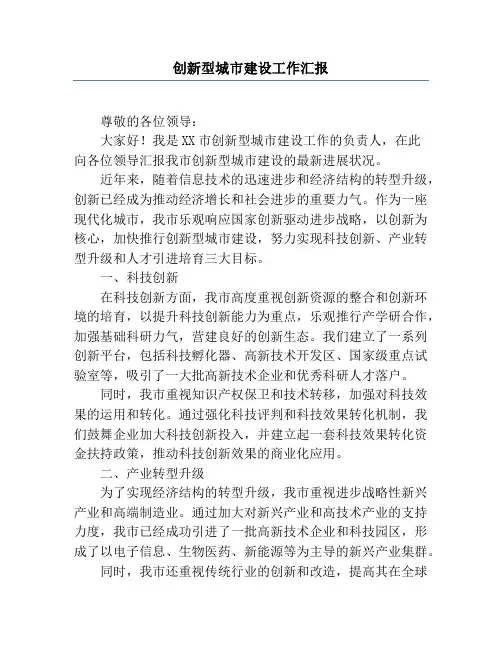 创新型城市建设工作汇报

尊敬的各位领导：

大家好！我是XX市创新型城市建设工作的负责人，在此向各位领导汇报我市创新型城市建设的最新进展状况。

近年来，随着信息技术的迅速进步和经济结构的转型升级，创新已经成为推动经济增长和社会进步的重要力气。作为一座现代化城市，我市乐观响应国家创新驱动进步战略，以创新为核心，加快推行创新型城市建设，努力实现科技创新、产业转型升级和人才引进培育三大目标。

一、科技创新

在科技创新方面，我市高度重视创新资源的整合和创新环境的培育，以提升科技创新能力为重点，乐观推行产学研合作，加强基础科研力气，营建良好的创新生态。我们建立了一系列创新平台，包括科技孵化器、高新技术开发区、国家级重点试验室等，吸引了一大批高新技术企业和优秀科研人才落户。

同时，我市重视知识产权保卫和技术转移，加强对科技效果的运用和转化。通过强化科技评判和科技效果转化机制，我们鼓舞企业加大科技创新投入，并建立起一套科技效果转化资金扶持政策，推动科技创新效果的商业化应用。

二、产业转型升级

为了实现经济结构的转型升级，我市重视进步战略性新兴产业和高端制造业。通过加大对新兴产业和高技术产业的支持力度，我市已经成功引进了一批高新技术企业和科技园区，形成了以电子信息、生物医药、新能源等为主导的新兴产业集群。

同时，我市还重视传统行业的创新和改造，提高其在全球